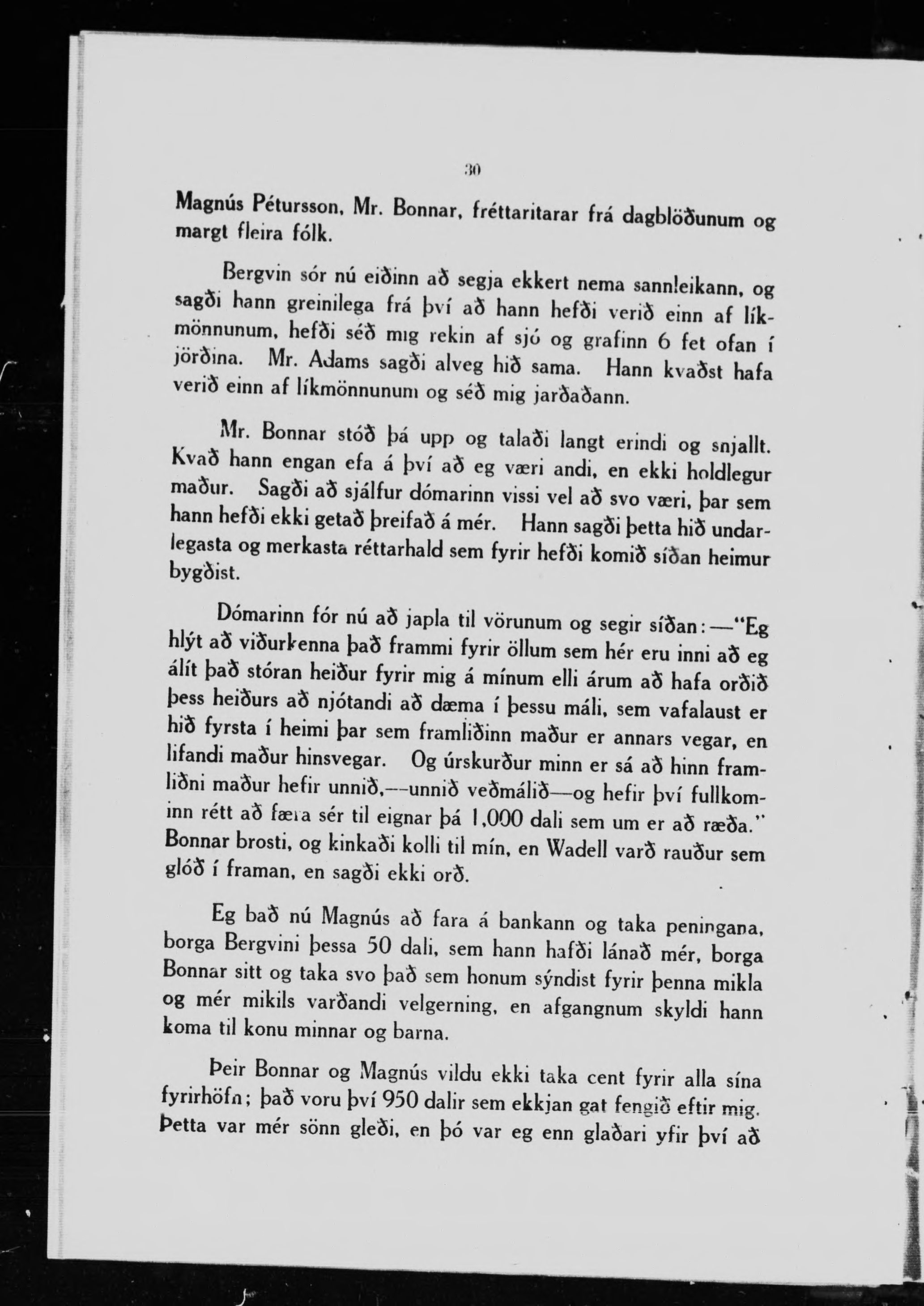 30

Magnús Pétursson, Mr. Bonnar, fréttaritarar frá dagblöðunum og margt fleira fólk.

Bergvin sór nú eiðinn að segja ekkert nema sannleikann, og sagði hann greinilega frá því að hann hefði verið einn af líkmönnunum, hefði séð mig rekin af sjó og grafinn 6 fet ofan í jörðina. Mr. Adams sagði alveg hið sama. Hann kvaðst hafa verið einn af líkmönnunum og séð mig jarðaðann.

Mr. Bonnar stóð þá upp og talaði langt erindi og snjallt. Kvað hann engan efa á því að eg væri andi, en ekki holdlegur maður. Sagði að sjálfur dómarinn vissi vel að svo væri, þar sem hann hefði ekki getað þreifað á mér. Hann sagði þetta hið undarlegasta og merkasta réttarhald sem fyrir hefði komið síðan heimur bygðist.

Dómarinn fór nú að japla til vörunum og segir síðan:—"Eg hlýt að viðurkenna það frammi fyrir öllum sem hér eru inni að eg álít það stóran heiður fyrir mig á mínum elli árum að hafa orðið þess heiðurs að njótandi að dæma í þessu máli, sem vafalaust er hið fyrsta í heimi þar sem framliðinn maður er annars vegar, en lifandi maður hinsvegar. Og úrskurður minn er sá að hinn framliðni maður hefir unnið,—unnið veðmálið—og hefir því fullkominn rétt að færa sér til eignar þá 1,000 dali sem um er að ræða." Bonnar brosti, og kinkaði kolli til mín, en Wadell varð rauður sem glóð í framan, en sagði ekki orð.

Eg bað nú Magnús að fara á bankann og taka peningana, borga Bergvini þessa 50 dali, sem hann hafði lánað mér, borga Bonnar sitt og taka svo það sem honum sýndist fyrir þenna mikla og mér mikils varðandi velgerning, en afgangnum skyldi hann koma til konu minnar og barna.

Þeir Bonnar og Magnús vildu ekki taka cent fyrir alla sína fyrirhöfn; það voru því 950 dalir sem ekkjan gat fengið eftir mig. Þetta var mér sönn gleði, en þó var eg enn glaðari yfir því að